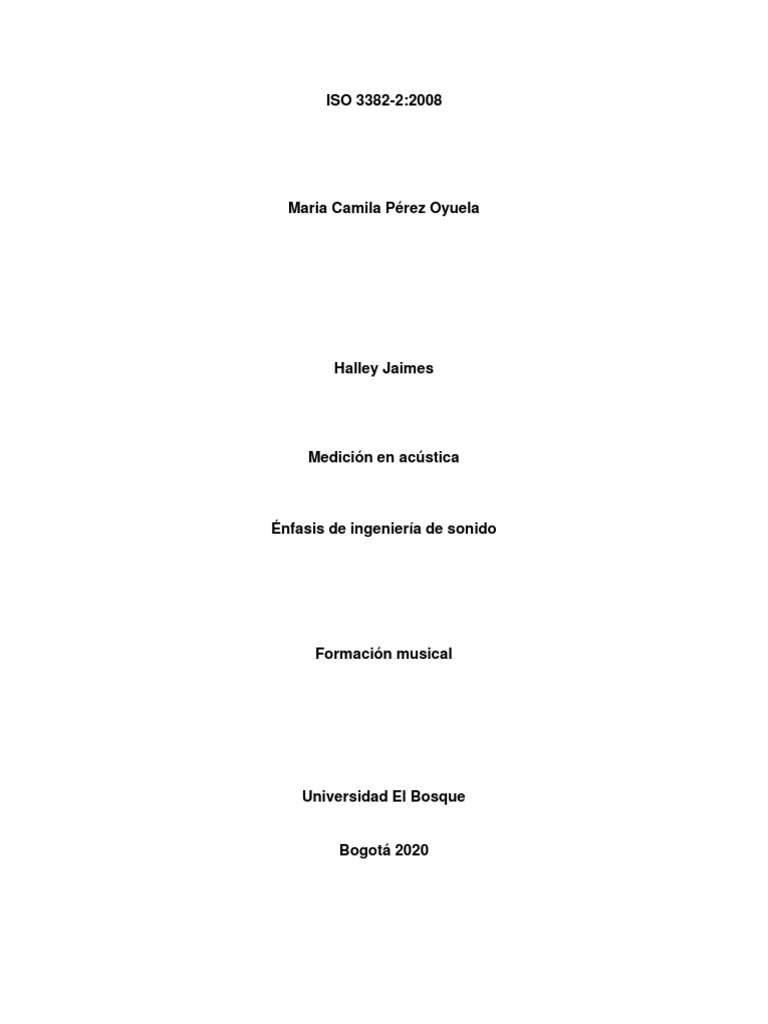 ISO 3382-2:2008

Maria Camila Pérez Oyuela

Halley Jaimes

Medición en acústica

Énfasis de ingeniería de sonido

Formación musical

Universidad El Bosque

Bogotá 2020